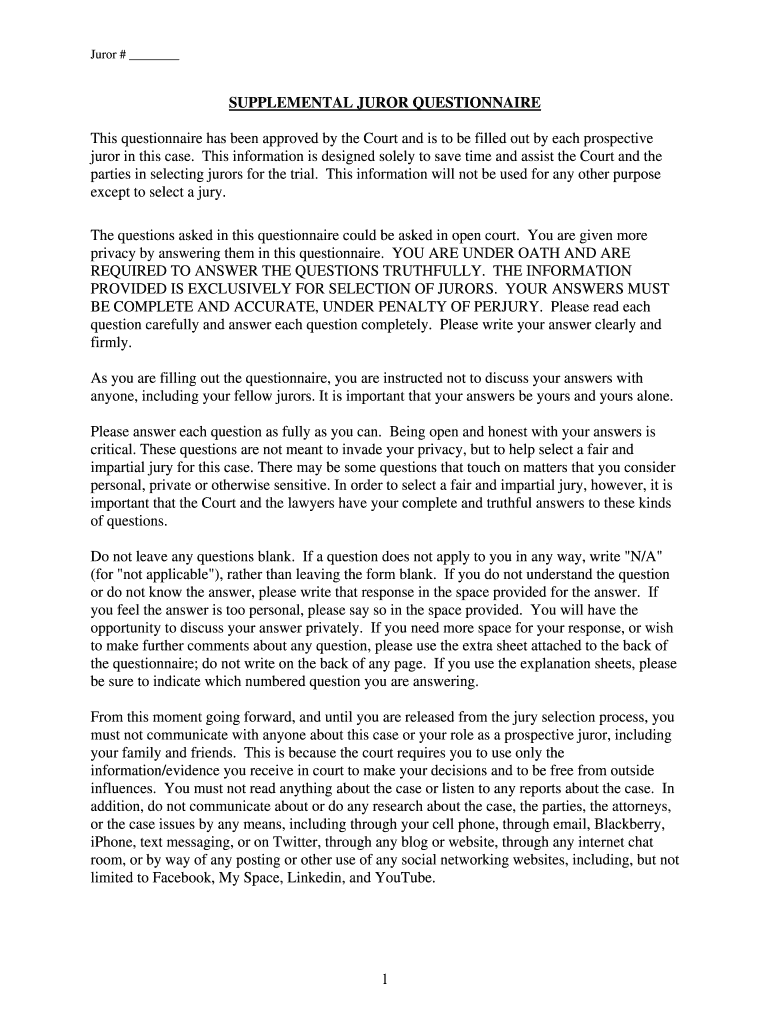 Juror # ________

SUPPLEMENTAL JUROR QUESTIONNAIRE

This questionnaire has been approved by the Court and is to be filled out by each prospective juror in this case. This information is designed solely to save time and assist the Court and the parties in selecting jurors for the trial. This information will not be used for any other purpose except to select a jury.

The questions asked in this questionnaire could be asked in open court. You are given more privacy by answering them in this questionnaire. YOU ARE UNDER OATH AND ARE REQUIRED TO ANSWER THE QUESTIONS TRUTHFULLY. THE INFORMATION PROVIDED IS EXCLUSIVELY FOR SELECTION OF JURORS. YOUR ANSWERS MUST BE COMPLETE AND ACCURATE, UNDER PENALTY OF PERJURY. Please read each question carefully and answer each question completely. Please write your answer clearly and firmly.

As you are filling out the questionnaire, you are instructed not to discuss your answers with anyone, including your fellow jurors. It is important that your answers be yours and yours alone.

Please answer each question as fully as you can. Being open and honest with your answers is critical. These questions are not meant to invade your privacy, but to help select a fair and impartial jury for this case. There may be some questions that touch on matters that you consider personal, private or otherwise sensitive. In order to select a fair and impartial jury, however, it is important that the Court and the lawyers have your complete and truthful answers to these kinds of questions.

Do not leave any questions blank. If a question does not apply to you in any way, write "N/A" (for "not applicable"), rather than leaving the form blank. If you do not understand the question or do not know the answer, please write that response in the space provided for the answer. If you feel the answer is too personal, please say so in the space provided. You will have the opportunity to discuss your answer privately. If you need more space for your response, or wish to make further comments about any question, please use the extra sheet attached to the back of the questionnaire; do not write on the back of any page. If you use the explanation sheets, please be sure to indicate which numbered question you are answering.

From this moment going forward, and until you are released from the jury selection process, you must not communicate with anyone about this case or your role as a prospective juror, including your family and friends. This is because the court requires you to use only the information/evidence you receive in court to make your decisions and to be free from outside influences. You must not read anything about the case or listen to any reports about the case. In addition, do not communicate about or do any research about the case, the parties, the attorneys, or the case issues by any means, including through your cell phone, through email, Blackberry, iPhone, text messaging, or on Twitter, through any blog or website, through any internet chat room, or by way of any posting or other use of any social networking websites, including, but not limited to Facebook, My Space, Linkedin, and YouTube.

1